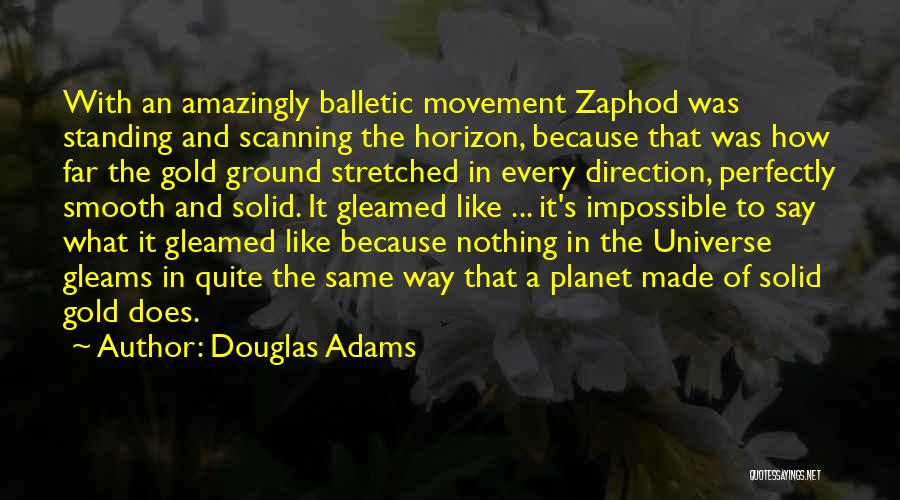 With an amazingly balletic movement Zaphod was standing and scanning the horizon, because that was how far the gold ground stretched in every direction, perfectly smooth and solid. It gleamed like ... it's impossible to say what it gleamed like because nothing in the Universe gleams in quite the same way that a planet made of solid gold does.

~ Author: Douglas Adams

QUOTESSAYINGS.NET